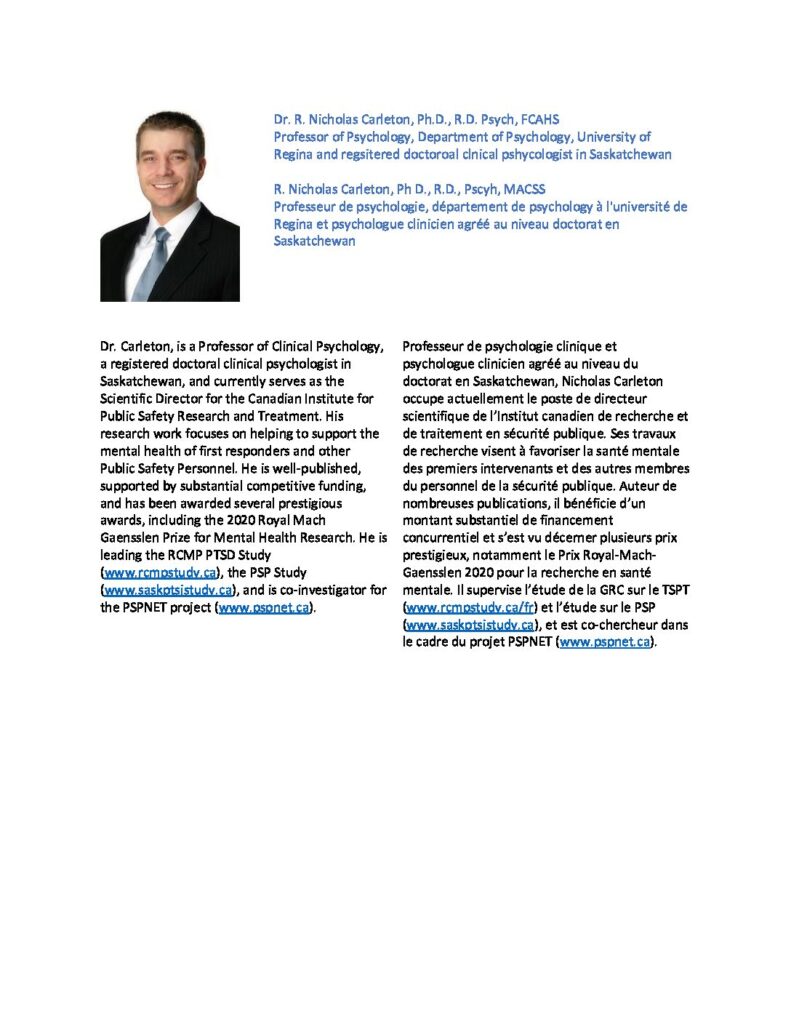 Dr. R. Nicholas Carleton, Ph.D., R.D. Psych, FCAHS
Professor of Psychology, Department of Psychology, University of Regina and regsitered doctoroal clnical pshycologist in Saskatchewan

R. Nicholas Carleton, Ph D., R.D., Pscyh, MACSS
Professeur de psychologie, département de psychology à l'université de Regina et psychologue clinicien agréé au niveau doctorat en Saskatchewan

Dr. Carleton, is a Professor of Clinical Psychology, a registered doctoral clinical psychologist in Saskatchewan, and currently serves as the Scientific Director for the Canadian Institute for Public Safety Research and Treatment. His research work focuses on helping to support the mental health of first responders and other Public Safety Personnel. He is well-published, supported by substantial competitive funding, and has been awarded several prestigious awards, including the 2020 Royal Mach Gaensslen Prize for Mental Health Research. He is leading the RCMP PTSD Study (www.rcmpstudy.ca), the PSP Study (www.saskptsistudy.ca), and is co-investigator for the PSPNET project (www.pspnet.ca).

Professeur de psychologie clinique et psychologue clinicien agréé au niveau du doctorat en Saskatchewan, Nicholas Carleton occupe actuellement le poste de directeur scientifique de l'Institut canadien de recherche et de traitement en sécurité publique. Ses travaux de recherche visent à favoriser la santé mentale des premiers intervenants et des autres membres du personnel de la sécurité publique. Auteur de nombreuses publications, il bénéficie d'un montant substantiel de financement concurrentiel et s'est vu décerner plusieurs prix prestigieux, notamment le Prix Royal-Mach-Gaensslen 2020 pour la recherche en santé mentale. Il supervise l'étude de la GRC sur le TSPT (www.rcmpstudy.ca/fr) et l'étude sur le PSP (www.saskptsistudy.ca), et est co-chercheur dans le cadre du projet PSPNET (www.pspnet.ca).